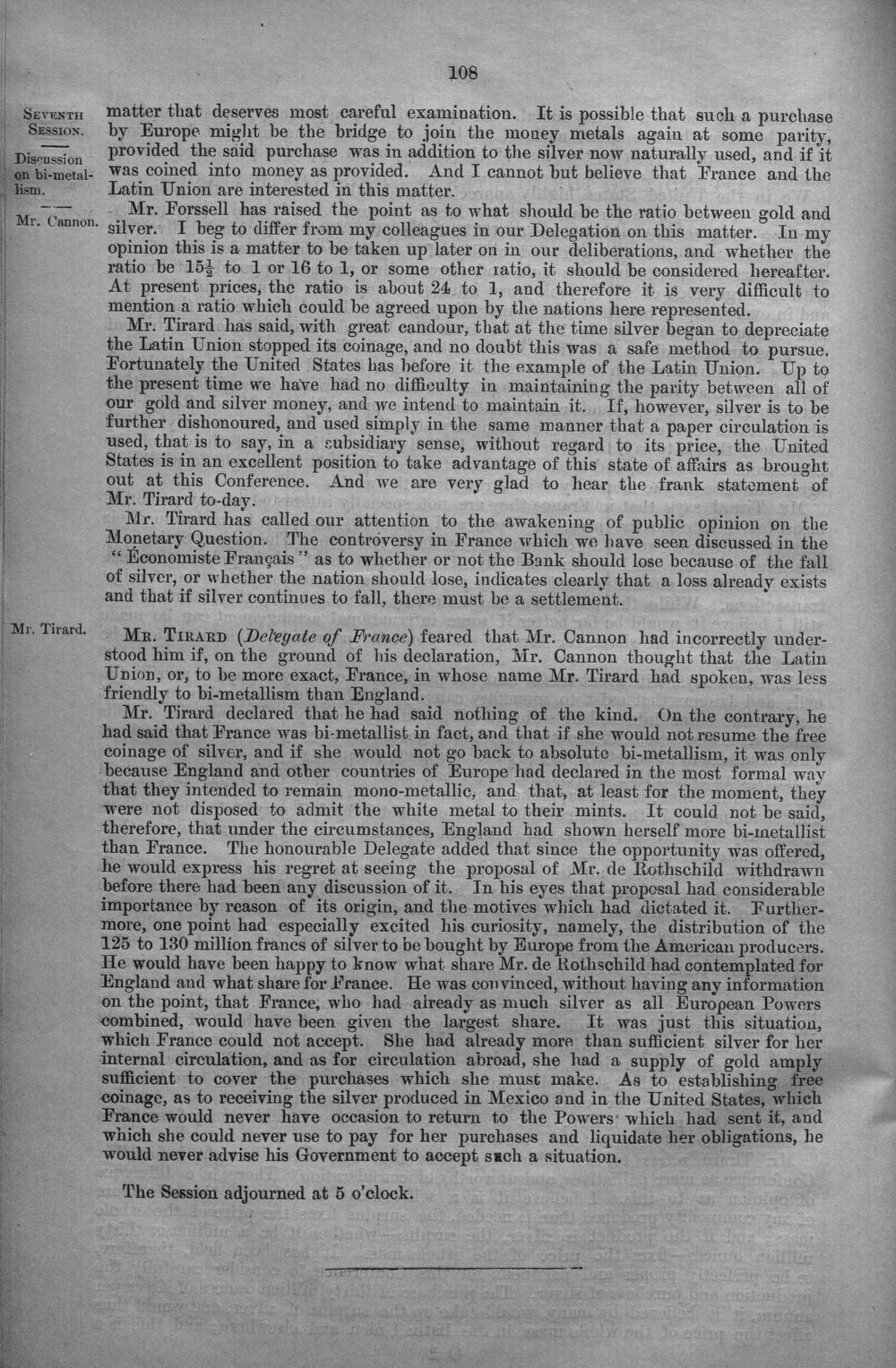 108

SEVENTH SESSION.

Discussion on bi-metallism.

Mr. Cannon.

matter that deserves most careful examination. It is possible that such a purchase by Europe might be the bridge to join the money metals again at some parity, provided the said purchase was in addition to the silver now naturally used, and if it was coined into money as provided. And I cannot but believe that France and the Latin Union are interested in this matter.

Mr. Forssell has raised the point as to what should be the ratio between gold and silver. I beg to differ from my colleagues in our Delegation on this matter. In my opinion this is a matter to be taken up later on in our deliberations, and whether the ratio be $15\frac{1}{2}$ to 1 or 16 to 1, or some other ratio, it should be considered hereafter. At present prices, the ratio is about 24 to 1, and therefore it is very difficult to mention a ratio which could be agreed upon by the nations here represented.

Mr. Tirard has said, with great candour, that at the time silver began to depreciate the Latin Union stopped its coinage, and no doubt this was a safe method to pursue. Fortunately the United States has before it the example of the Latin Union. Up to the present time we have had no difficulty in maintaining the parity between all of our gold and silver money, and we intend to maintain it. If, however, silver is to be further dishonoured, and used simply in the same manner that a paper circulation is used, that is to say, in a subsidiary sense, without regard to its price, the United States is in an excellent position to take advantage of this state of affairs as brought out at this Conference. And we are very glad to hear the frank statement of Mr. Tirard to-day.

Mr. Tirard has called our attention to the awakening of public opinion on the Monetary Question. The controversy in France which we have seen discussed in the "Économiste Français" as to whether or not the Bank should lose because of the fall of silver, or whether the nation should lose, indicates clearly that a loss already exists and that if silver continues to fall, there must be a settlement.

Mr. Tirard.

MR. TIRARD (Delegate of France) feared that Mr. Cannon had incorrectly understood him if, on the ground of his declaration, Mr. Cannon thought that the Latin Union, or, to be more exact, France, in whose name Mr. Tirard had spoken, was less friendly to bi-metallism than England.

Mr. Tirard declared that he had said nothing of the kind. On the contrary, he had said that France was bi-metallist in fact, and that if she would not resume the free coinage of silver, and if she would not go back to absolute bi-metallism, it was only because England and other countries of Europe had declared in the most formal way that they intended to remain mono-metallic, and that, at least for the moment, they were not disposed to admit the white metal to their mints. It could not be said, therefore, that under the circumstances, England had shown herself more bi-metallist than France. The honourable Delegate added that since the opportunity was offered, he would express his regret at seeing the proposal of Mr. de Rothschild withdrawn before there had been any discussion of it. In his eyes that proposal had considerable importance by reason of its origin, and the motives which had dictated it. Furthermore, one point had especially excited his curiosity, namely, the distribution of the 125 to 130 million francs of silver to be bought by Europe from the American producers. He would have been happy to know what share Mr. de Rothschild had contemplated for England and what share for France. He was convinced, without having any information on the point, that France, who had already as much silver as all European Powers combined, would have been given the largest share. It was just this situation, which France could not accept. She had already more than sufficient silver for her internal circulation, and as for circulation abroad, she had a supply of gold amply sufficient to cover the purchases which she must make. As to establishing free coinage, as to receiving the silver produced in Mexico and in the United States, which France would never have occasion to return to the Powers which had sent it, and which she could never use to pay for her purchases and liquidate her obligations, he would never advise his Government to accept such a situation.

The Session adjourned at 5 o'clock.